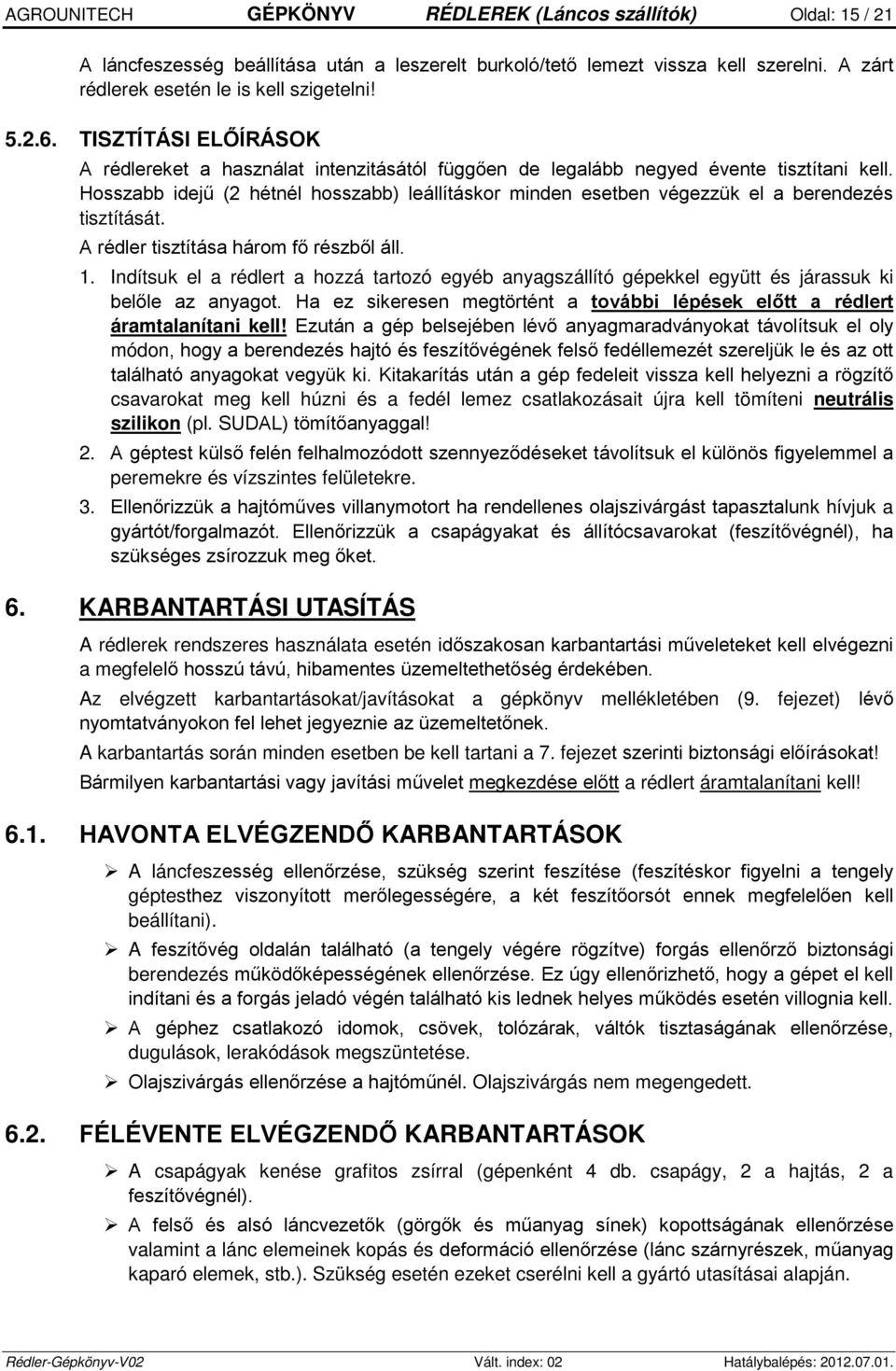 AGROUNITECH GÉPKÖNYV RÉDLEREK (Láncos szállítók) Oldal: 15 / 21

A láncfeszesség beállítása után a leszerelt burkoló/tető lemezt vissza kell szerelni. A zárt rédlerek esetén le is kell szigetelni!

5.2.6. TISZTÍTÁSI ELŐÍRÁSOK

A rédlereket a használat intenzitásától függően de legalább negyed évente tisztítani kell. Hosszabb idejű (2 hétnél hosszabb) leállításkor minden esetben végezzük el a berendezés tisztítását.

A rédler tisztítása három fő részből áll.

1. Indítsuk el a rédlert a hozzá tartozó egyéb anyagszállító gépekkel együtt és járassuk ki belőle az anyagot. Ha ez sikeresen megtörtént a további lépések előtt a rédlert áramtalanítani kell! Ezután a gép belsejében lévő anyagmaradványokat távolítsuk el oly módon, hogy a berendezés hajtó és feszítővégének felső fedéllemezét szereljük le és az ott található anyagokat vegyük ki. Kitakarítás után a gép fedeleit vissza kell helyezni a rögzítő csavarokat meg kell húzni és a fedél lemez csatlakozásait újra kell tömíteni neutrális szilikon (pl. SUDAL) tömítőanyaggal!

2. A géptest külső felén felhalmozódott szennyeződéseket távolítsuk el különös figyelemmel a peremekre és vízszintes felületekre.

3. Ellenőrizzük a hajtóműves villanymotort ha rendellenes olajszivárgást tapasztalunk hívjuk a gyártót/forgalmazót. Ellenőrizzük a csapágyakat és állítócsavarokat (feszítővégnél), ha szükséges zsírozzuk meg őket.

6. KARBANTARTÁSI UTASÍTÁS

A rédlerek rendszeres használata esetén időszakosan karbantartási műveleteket kell elvégezni a megfelelő hosszú távú, hibamentes üzemeltethetőség érdekében.

Az elvégzett karbantartásokat/javításokat a gépkönyv mellékletében (9. fejezet) lévő nyomtatványokon fel lehet jegyeznie az üzemeltetőnek.

A karbantartás során minden esetben be kell tartani a 7. fejezet szerinti biztonsági előírásokat!

Bármilyen karbantartási vagy javítási művelet megkezdése előtt a rédlert áramtalanítani kell!

6.1. HAVONTA ELVÉGZENDŐ KARBANTARTÁSOK

➢ A láncfeszesség ellenőrzése, szükség szerint feszítése (feszítéskor figyelni a tengely géptesthez viszonyított merőlegességére, a két feszítőorsót ennek megfelelően kell beállítani).

➢ A feszítővég oldalán található (a tengely végére rögzítve) forgás ellenőrző biztonsági berendezés működőképességének ellenőrzése. Ez úgy ellenőrizhető, hogy a gépet el kell indítani és a forgás jeladó végén található kis lednek helyes működés esetén villognia kell.

➢ A géphez csatlakozó idomok, csövek, tolózárak, váltók tisztaságának ellenőrzése, dugulások, lerakódások megszüntetése.

➢ Olajszivárgás ellenőrzése a hajtóműnél. Olajszivárgás nem megengedett.

6.2. FÉLÉVENTE ELVÉGZENDŐ KARBANTARTÁSOK

➢ A csapágyak kenése grafitos zsírral (gépenként 4 db. csapágy, 2 a hajtás, 2 a feszítővégnél).

➢ A felső és alsó láncvezetők (görgők és műanyag sínek) kopottságának ellenőrzése valamint a lánc elemeinek kopás és deformáció ellenőrzése (lánc szárnyrészek, műanyag kaparó elemek, stb.). Szükség esetén ezeket cserélni kell a gyártó utasításai alapján.

Rédler-Gépkönyv-V02 Vált. index: 02 Hatálybalépés: 2012.07.01.